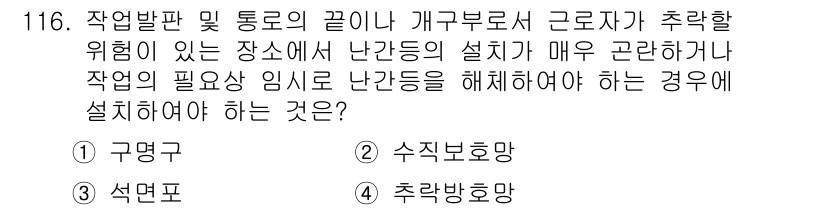 116. 작업발판 및 통로의 끝이나 개구부로서 근로자가 추락할 위험이 있는 장소에서 난간등의 설치가 매우 곤란하거나 작업의 필요상 임시로 난간등을 해체하여야 하는 경우에 설치하여야 하는 것은?

① 구명구
② 수직보호망
③ 석면포
④ 추락방호망